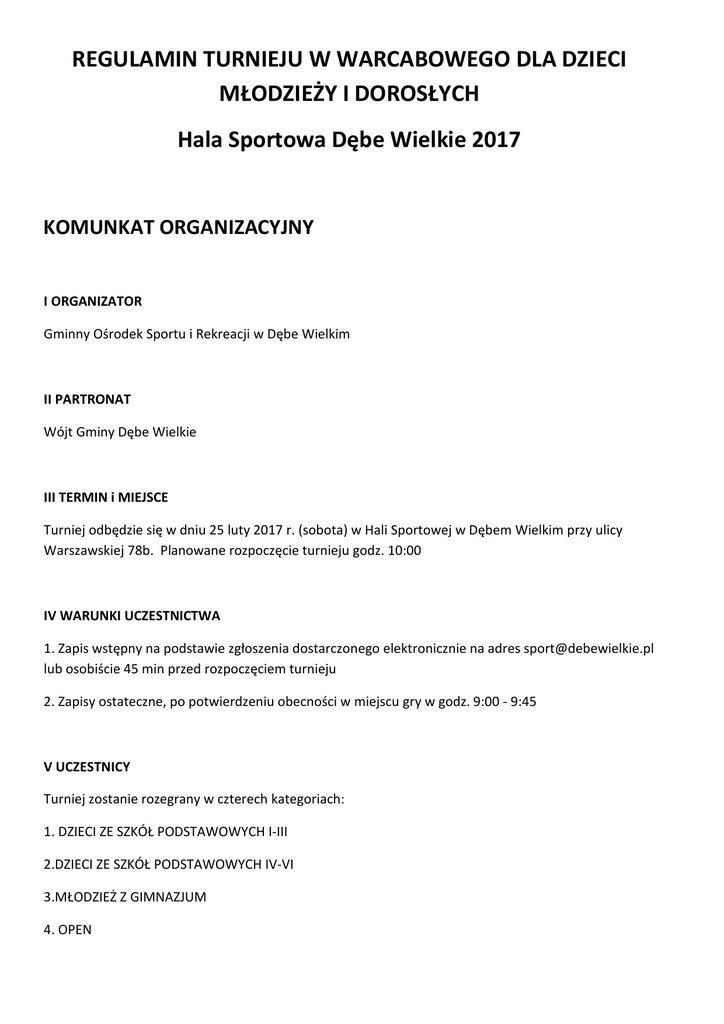 REGULAMIN TURNIEJU W WARCABOWEGO DLA DZIECI MŁODZIEŻY I DOROSŁYCH

Hala Sportowa Dębe Wielkie 2017

KOMUNKAT ORGANIZACYJNY

I ORGANIZATOR

Gminny Ośrodek Sportu i Rekreacji w Dębe Wielkim

II PARTRONAT

Wójt Gminy Dębe Wielkie

III TERMIN i MIEJSCE

Turniej odbędzie się w dniu 25 luty 2017 r. (sobota) w Hali Sportowej w Dębem Wielkim przy ulicy Warszawskiej 78b. Planowane rozpoczęcie turnieju godz. 10:00

IV WARUNKI UCZESTNICTWA

1. Zapis wstępny na podstawie zgłoszenia dostarczonego elektronicznie na adres sport@debewielkie.pl lub osobiście 45 min przed rozpoczęciem turnieju

2. Zapisy ostateczne, po potwierdzeniu obecności w miejscu gry w godz. 9:00 - 9:45

V UCZESTNICY

Turniej zostanie rozegrany w czterech kategoriach:

1. DZIECI ZE SZKÓŁ PODSTAWOWYCH I-III

2.DZIECI ZE SZKÓŁ PODSTAWOWYCH IV-VI

3.MŁODZIEŻ Z GIMNAZJUM

4. OPEN